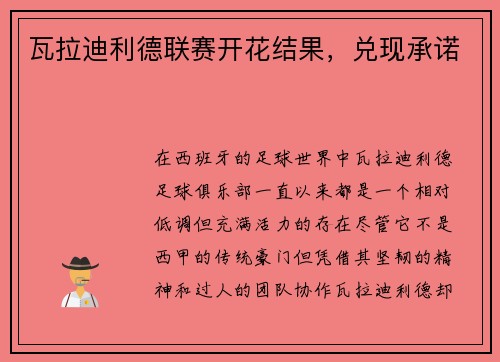 瓦拉迪利德联赛开花结果，兑现承诺

在西班牙的足球世界中瓦拉迪利德足球俱乐部一直以来都是一个相对低调但充满活力的存在尽管它不是西甲的传统豪门但凭借其坚韧的精神和过人的团队协作瓦拉迪利德却